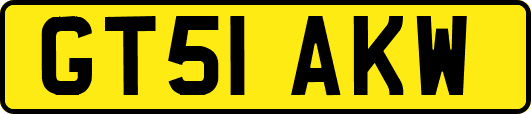 GT51 AKW